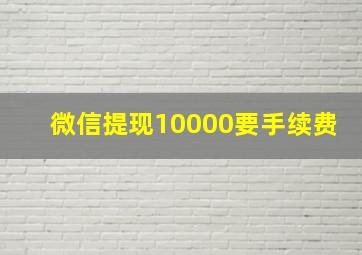 微信提现10000要手续费